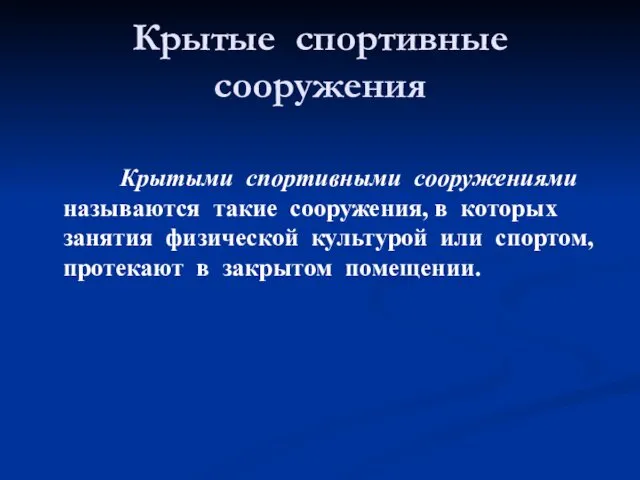 Крытые спортивные сооружения

Крытыми спортивными сооружениями называются такие сооружения, в которых занятия физической культурой или спортом, протекают в закрытом помещении.